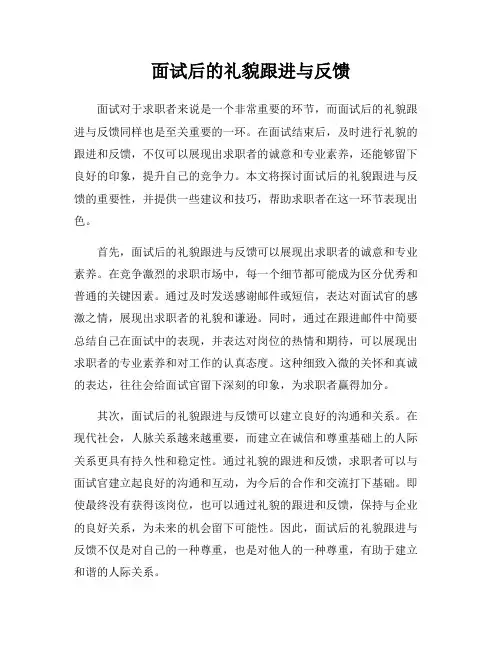 面试后的礼貌跟进与反馈

面试对于求职者来说是一个非常重要的环节，而面试后的礼貌跟进与反馈同样也是至关重要的一环。在面试结束后，及时进行礼貌的跟进和反馈，不仅可以展现出求职者的诚意和专业素养，还能够留下良好的印象，提升自己的竞争力。本文将探讨面试后的礼貌跟进与反馈的重要性，并提供一些建议和技巧，帮助求职者在这一环节表现出色。

首先，面试后的礼貌跟进与反馈可以展现出求职者的诚意和专业素养。在竞争激烈的求职市场中，每一个细节都可能成为区分优秀和普通的关键因素。通过及时发送感谢邮件或短信，表达对面试官的感激之情，展现出求职者的礼貌和谦逊。同时，通过在跟进邮件中简要总结自己在面试中的表现，并表达对岗位的热情和期待，可以展现出求职者的专业素养和对工作的认真态度。这种细致入微的关怀和真诚的表达，往往会给面试官留下深刻的印象，为求职者赢得加分。

其次，面试后的礼貌跟进与反馈可以建立良好的沟通和关系。在现代社会，人脉关系越来越重要，而建立在诚信和尊重基础上的人际关系更具有持久性和稳定性。通过礼貌的跟进和反馈，求职者可以与面试官建立起良好的沟通和互动，为今后的合作和交流打下基础。即使最终没有获得该岗位，也可以通过礼貌的跟进和反馈，保持与企业的良好关系，为未来的机会留下可能性。因此，面试后的礼貌跟进与反馈不仅是对自己的一种尊重，也是对他人的一种尊重，有助于建立和谐的人际关系。